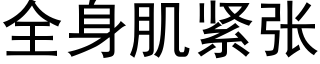 全身肌紧张